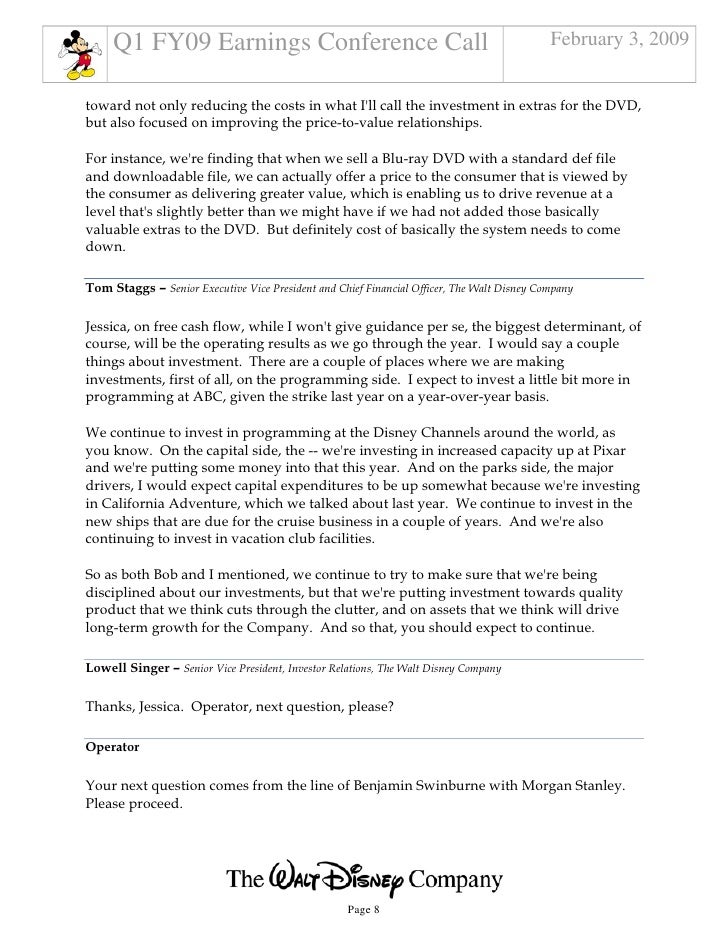 Q1 FY09 Earnings Conference Call

February 3, 2009

toward not only reducing the costs in what I'll call the investment in extras for the DVD, but also focused on improving the price-to-value relationships.

For instance, we're finding that when we sell a Blu-ray DVD with a standard def file and downloadable file, we can actually offer a price to the consumer that is viewed by the consumer as delivering greater value, which is enabling us to drive revenue at a level that's slightly better than we might have if we had not added those basically valuable extras to the DVD. But definitely cost of basically the system needs to come down.

Tom Staggs – Senior Executive Vice President and Chief Financial Officer, The Walt Disney Company

Jessica, on free cash flow, while I won't give guidance per se, the biggest determinant, of course, will be the operating results as we go through the year. I would say a couple things about investment. There are a couple of places where we are making investments, first of all, on the programming side. I expect to invest a little bit more in programming at ABC, given the strike last year on a year-over-year basis.

We continue to invest in programming at the Disney Channels around the world, as you know. On the capital side, the -- we're investing in increased capacity up at Pixar and we're putting some money into that this year. And on the parks side, the major drivers, I would expect capital expenditures to be up somewhat because we're investing in California Adventure, which we talked about last year. We continue to invest in the new ships that are due for the cruise business in a couple of years. And we're also continuing to invest in vacation club facilities.

So as both Bob and I mentioned, we continue to try to make sure that we're being disciplined about our investments, but that we're putting investment towards quality product that we think cuts through the clutter, and on assets that we think will drive long-term growth for the Company. And so that, you should expect to continue.

Lowell Singer – Senior Vice President, Investor Relations, The Walt Disney Company

Thanks, Jessica. Operator, next question, please?

Operator

Your next question comes from the line of Benjamin Swinburne with Morgan Stanley. Please proceed.

The Walt Disney Company

Page 8